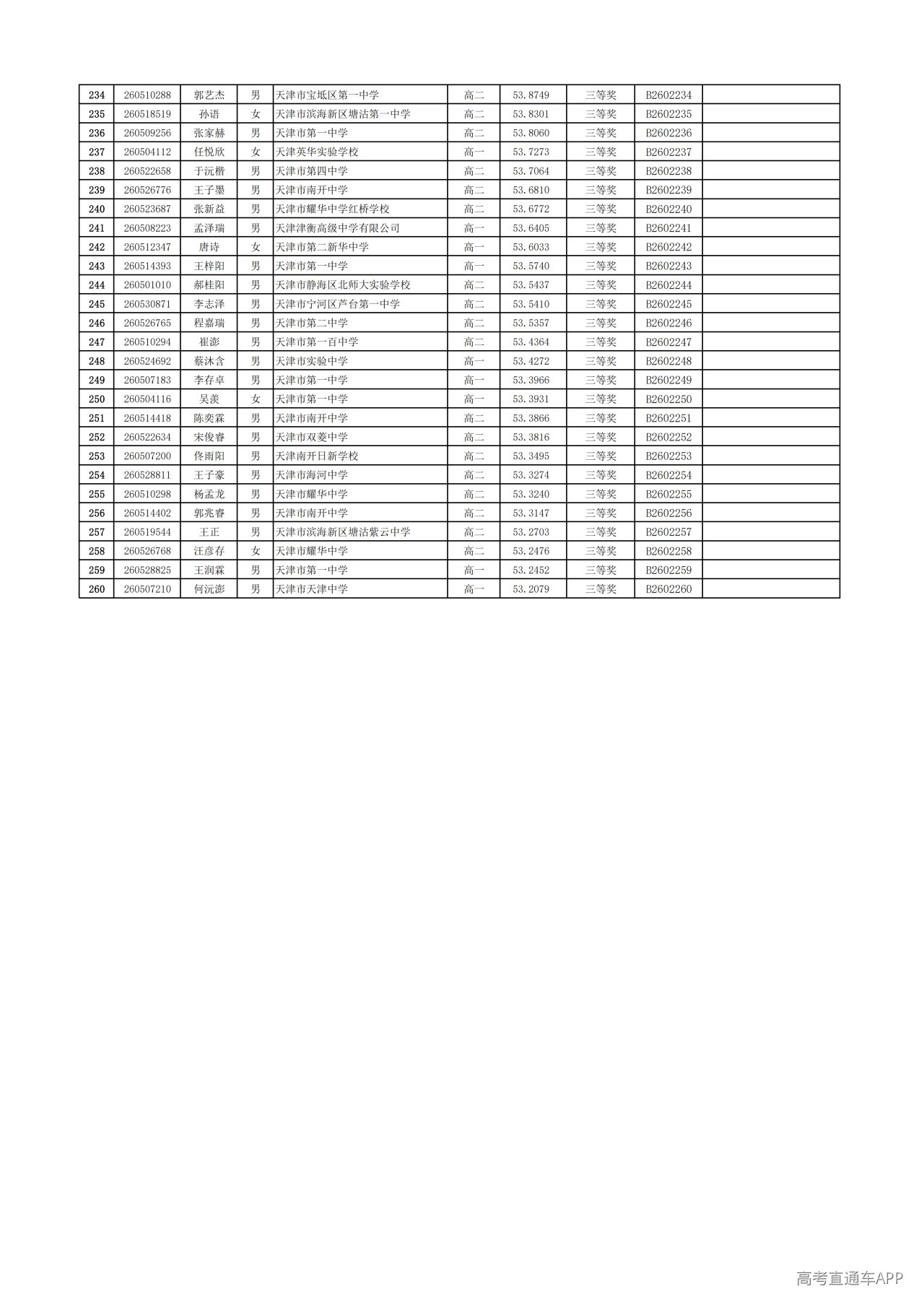 | 234 | 260510288 | 郭艺杰 | 男 | 天津市宝坻区第一中学 | 高二 | 53.8749 | 三等奖 | B2602234 |  |
|---|---|---|---|---|---|---|---|---|---|
| 235 | 260518519 | 孙语 | 女 | 天津市滨海新区塘沽第一中学 | 高二 | 53.8301 | 三等奖 | B2602235 |  |
| 236 | 260509256 | 张家赫 | 男 | 天津市第一中学 | 高二 | 53.8060 | 三等奖 | B2602236 |  |
| 237 | 260504112 | 任悦欣 | 女 | 天津英华实验学校 | 高一 | 53.7273 | 三等奖 | B2602237 |  |
| 238 | 260522658 | 于沅楷 | 男 | 天津市第四中学 | 高二 | 53.7064 | 三等奖 | B2602238 |  |
| 239 | 260526776 | 王子墨 | 男 | 天津市南开中学 | 高二 | 53.6810 | 三等奖 | B2602239 |  |
| 240 | 260523687 | 张新益 | 男 | 天津市耀华中学红桥学校 | 高二 | 53.6772 | 三等奖 | B2602240 |  |
| 241 | 260508223 | 孟泽瑞 | 男 | 天津津衡高级中学有限公司 | 高一 | 53.6405 | 三等奖 | B2602241 |  |
| 242 | 260512347 | 唐诗 | 女 | 天津市第二新华中学 | 高一 | 53.6033 | 三等奖 | B2602242 |  |
| 243 | 260514393 | 王梓阳 | 男 | 天津市第一中学 | 高一 | 53.5740 | 三等奖 | B2602243 |  |
| 244 | 260501010 | 郝桂阳 | 男 | 天津市静海区北师大实验学校 | 高二 | 53.5437 | 三等奖 | B2602244 |  |
| 245 | 260530871 | 李志泽 | 男 | 天津市宁河区芦台第一中学 | 高二 | 53.5410 | 三等奖 | B2602245 |  |
| 246 | 260526765 | 程嘉瑞 | 男 | 天津市第二中学 | 高二 | 53.5357 | 三等奖 | B2602246 |  |
| 247 | 260510294 | 崔澎 | 男 | 天津市第一百中学 | 高二 | 53.4364 | 三等奖 | B2602247 |  |
| 248 | 260524692 | 蔡沐含 | 男 | 天津市实验中学 | 高一 | 53.4272 | 三等奖 | B2602248 |  |
| 249 | 260507183 | 李存卓 | 男 | 天津市第一中学 | 高一 | 53.3966 | 三等奖 | B2602249 |  |
| 250 | 260504116 | 吴羡 | 女 | 天津市第一中学 | 高一 | 53.3931 | 三等奖 | B2602250 |  |
| 251 | 260514418 | 陈奕霖 | 男 | 天津市南开中学 | 高二 | 53.3866 | 三等奖 | B2602251 |  |
| 252 | 260522634 | 宋俊睿 | 男 | 天津市双菱中学 | 高二 | 53.3816 | 三等奖 | B2602252 |  |
| 253 | 260507200 | 佟雨阳 | 男 | 天津南开日新学校 | 高二 | 53.3495 | 三等奖 | B2602253 |  |
| 254 | 260528811 | 王子豪 | 男 | 天津市海河中学 | 高二 | 53.3274 | 三等奖 | B2602254 |  |
| 255 | 260510298 | 杨孟龙 | 男 | 天津市耀华中学 | 高二 | 53.3240 | 三等奖 | B2602255 |  |
| 256 | 260514402 | 郭兆睿 | 男 | 天津市南开中学 | 高二 | 53.3147 | 三等奖 | B2602256 |  |
| 257 | 260519544 | 王正 | 男 | 天津市滨海新区塘沽紫云中学 | 高二 | 53.2703 | 三等奖 | B2602257 |  |
| 258 | 260526768 | 汪彦存 | 女 | 天津市耀华中学 | 高二 | 53.2476 | 三等奖 | B2602258 |  |
| 259 | 260528825 | 王润霖 | 男 | 天津市第一中学 | 高一 | 53.2452 | 三等奖 | B2602259 |  |
| 260 | 260507210 | 何沅澎 | 男 | 天津市天津中学 | 高一 | 53.2079 | 三等奖 | B2602260 |  |

高考直通车APP